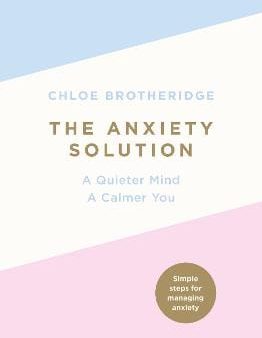 CHLOE BROTHERIDGE

THE ANXIETY SOLUTION

A Quieter Mind
A Calmer You

Simple steps for managing anxiety